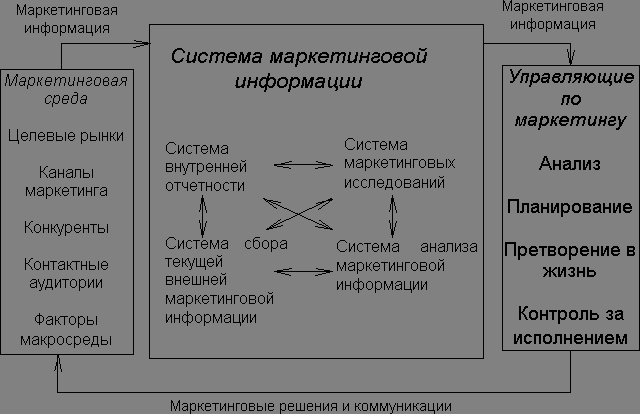 Маркетинговая информация

Маркетинговая информация

Маркетинговая среда

Целевые рынки

Каналы маркетинга

Конкуренты

Контактные аудитории

Факторы макросреды

Система маркетинговой информации

Система внутренней отчетности

Система маркетинговых исследований

Система сбора текущей внешней маркетинговой информации

Система анализа маркетинговой информации

Управляющие по маркетингу

Анализ

Планирование

Претворение в жизнь

Контроль за исполнением

Маркетинговые решения и коммуникации